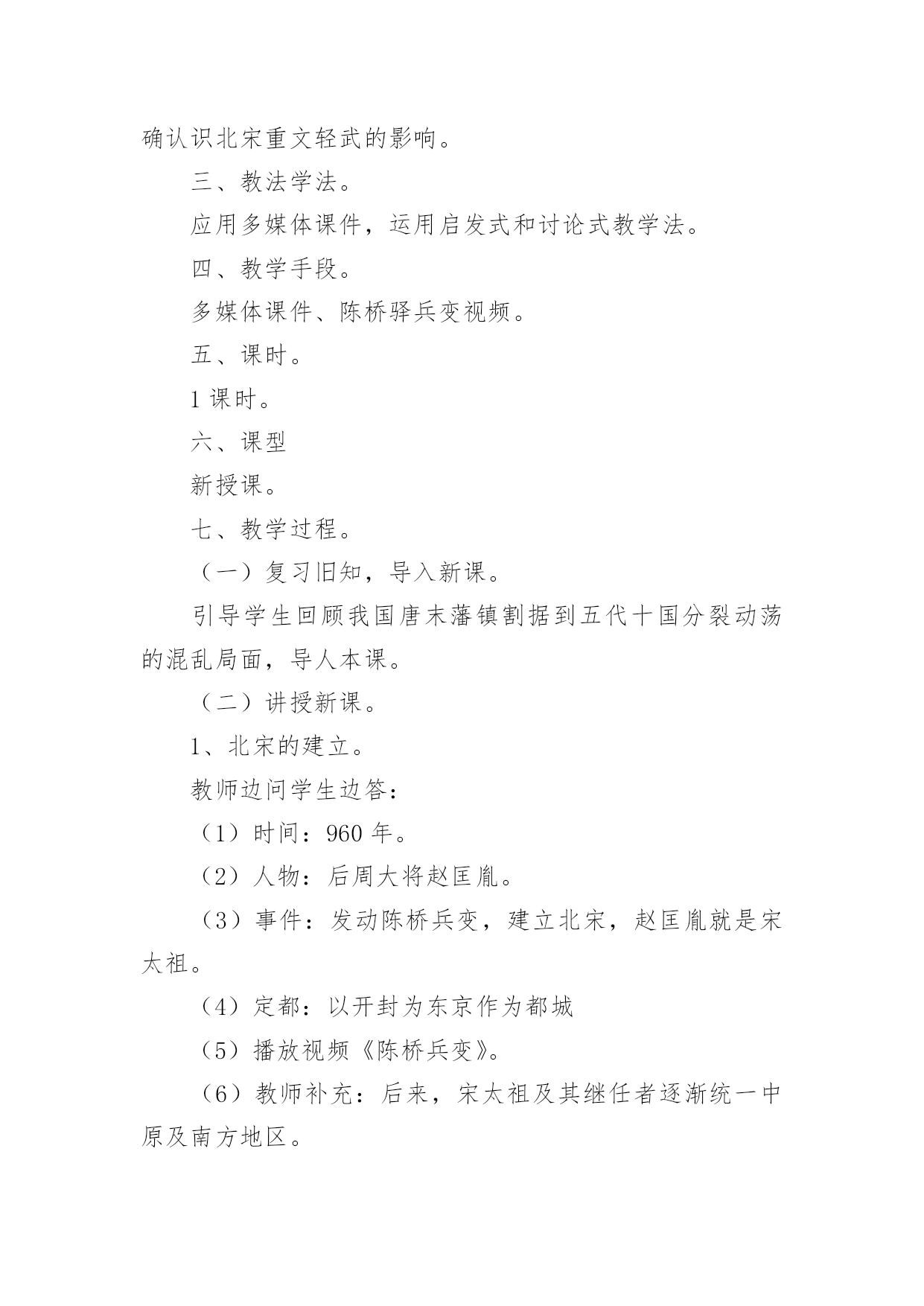 确认识北宋重文轻武的影响。

三、教法学法。

应用多媒体课件，运用启发式和讨论式教学法。

四、教学手段。

多媒体课件、陈桥驿兵变视频。

五、课时。

1 课时。

六、课型

新授课。

七、教学过程。

（一）复习旧知，导入新课。

引导学生回顾我国唐末藩镇割据到五代十国分裂动荡的混乱局面，导人本课。

（二）讲授新课。

1、北宋的建立。

教师边问学生边答：

（1）时间：960 年。

（2）人物：后周大将赵匡胤。

（3）事件：发动陈桥兵变，建立北宋，赵匡胤就是宋太祖。

（4）定都：以开封为东京作为都城

（5）播放视频《陈桥兵变》。

（6）教师补充：后来，宋太祖及其继任者逐渐统一中原及南方地区。